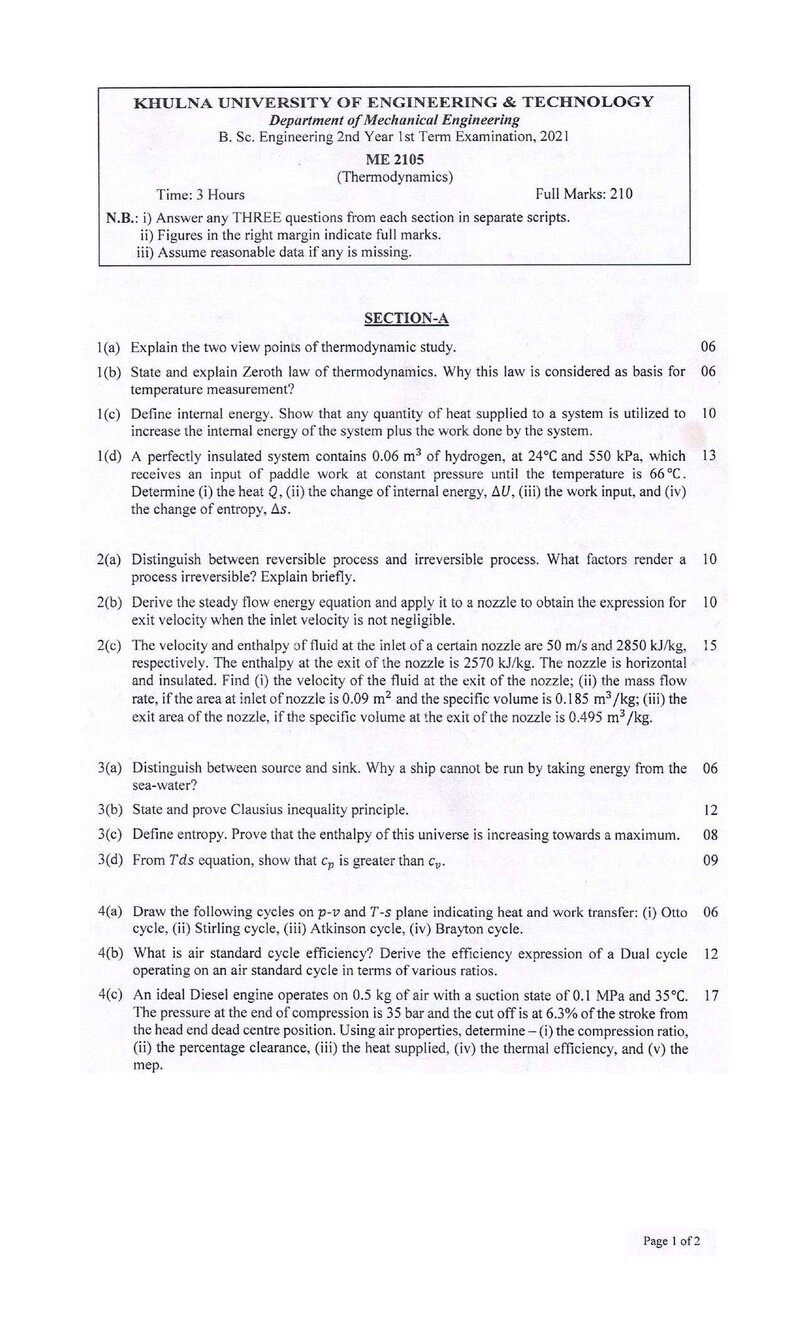 KHULNA UNIVERSITY OF ENGINEERING & TECHNOLOGY
Department of Mechanical Engineering
B. Sc. Engineering 2nd Year 1st Term Examination, 2021
ME 2105
(Thermodynamics)
Time: 3 Hours
Full Marks: 210
N.B.: i) Answer any THREE questions from each section in separate scripts.
ii) Figures in the right margin indicate full marks.
iii) Assume reasonable data if any is missing.

SECTION-A

1(a) Explain the two view points of thermodynamic study. 06

1(b) State and explain Zeroth law of thermodynamics. Why this law is considered as basis for temperature measurement? 06

1(c) Define internal energy. Show that any quantity of heat supplied to a system is utilized to increase the internal energy of the system plus the work done by the system. 10

1(d) A perfectly insulated system contains 0.06 $m^3$ of hydrogen, at 24°C and 550 kPa, which receives an input of paddle work at constant pressure until the temperature is 66°C. Determine (i) the heat $Q$, (ii) the change of internal energy, $\Delta U$, (iii) the work input, and (iv) the change of entropy, $\Delta s$. 13

2(a) Distinguish between reversible process and irreversible process. What factors render a process irreversible? Explain briefly. 10

2(b) Derive the steady flow energy equation and apply it to a nozzle to obtain the expression for exit velocity when the inlet velocity is not negligible. 10

2(c) The velocity and enthalpy of fluid at the inlet of a certain nozzle are 50 m/s and 2850 kJ/kg, respectively. The enthalpy at the exit of the nozzle is 2570 kJ/kg. The nozzle is horizontal and insulated. Find (i) the velocity of the fluid at the exit of the nozzle; (ii) the mass flow rate, if the area at inlet of nozzle is 0.09 $m^2$ and the specific volume is 0.185 $m^3/kg$; (iii) the exit area of the nozzle, if the specific volume at the exit of the nozzle is 0.495 $m^3/kg$. 15

3(a) Distinguish between source and sink. Why a ship cannot be run by taking energy from the sea-water? 06

3(b) State and prove Clausius inequality principle. 12

3(c) Define entropy. Prove that the enthalpy of this universe is increasing towards a maximum. 08

3(d) From $Tds$ equation, show that $c_p$ is greater than $c_v$. 09

4(a) Draw the following cycles on $p$-$v$ and $T$-$s$ plane indicating heat and work transfer: (i) Otto cycle, (ii) Stirling cycle, (iii) Atkinson cycle, (iv) Brayton cycle. 06

4(b) What is air standard cycle efficiency? Derive the efficiency expression of a Dual cycle operating on an air standard cycle in terms of various ratios. 12

4(c) An ideal Diesel engine operates on 0.5 kg of air with a suction state of 0.1 MPa and 35°C. The pressure at the end of compression is 35 bar and the cut off is at 6.3% of the stroke from the head end dead centre position. Using air properties, determine – (i) the compression ratio, (ii) the percentage clearance, (iii) the heat supplied, (iv) the thermal efficiency, and (v) the mep. 17

Page 1 of 2